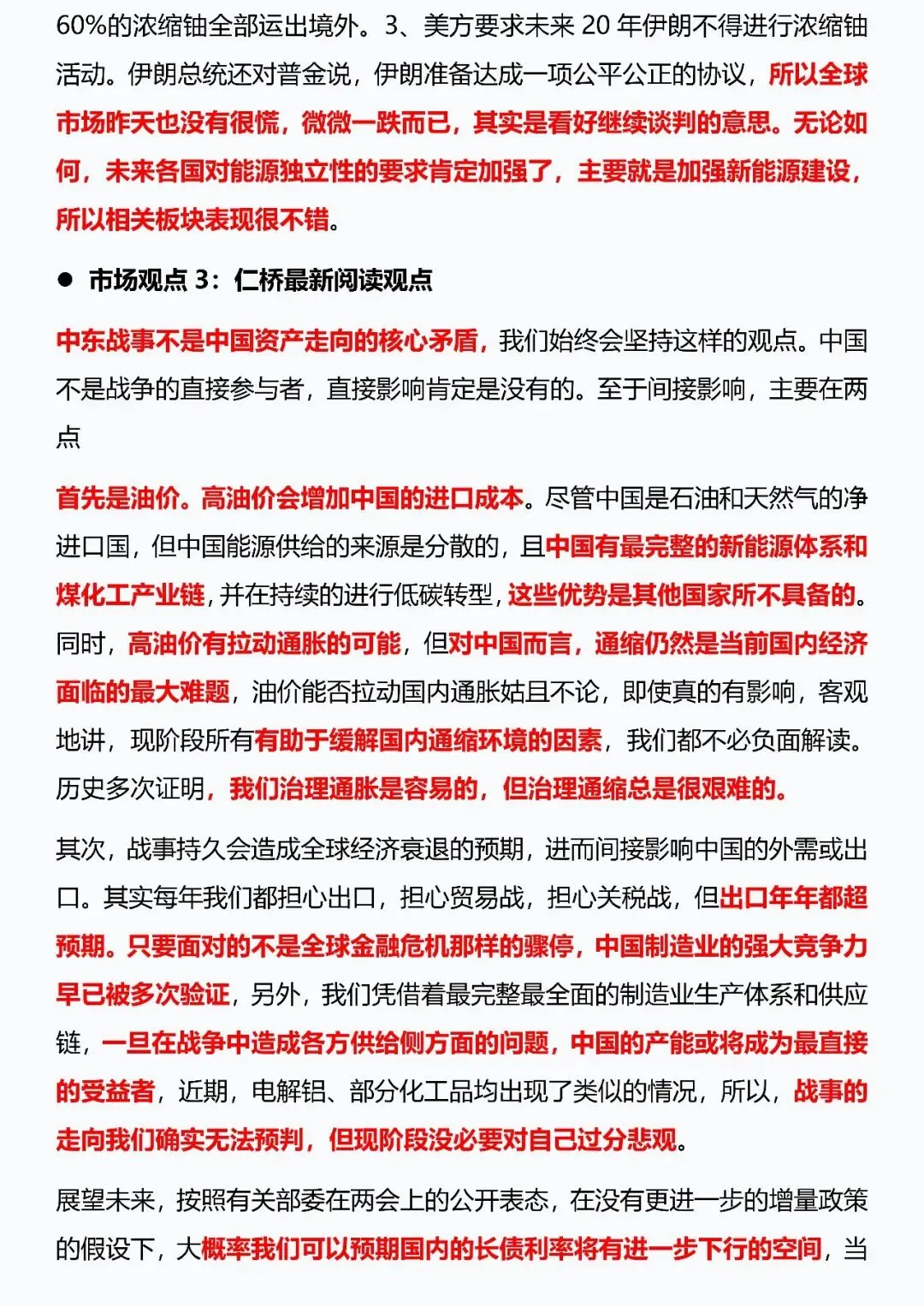 60%的浓缩铀全部运出境外。3、美方要求未来 20 年伊朗不得进行浓缩铀活动。伊朗总统还对普金说，伊朗准备达成一项公平公正的协议，所以全球市场昨天也没有很慌，微微一跌而已，其实是看好继续谈判的意思。无论如何，未来各国对能源独立性的要求肯定加强了，主要就是加强新能源建设，所以相关板块表现很不错。

● 市场观点 3：仁桥最新阅读观点

中东战事不是中国资产走向的核心矛盾，我们始终会坚持这样的观点。中国不是战争的直接参与者，直接影响肯定是没有的。至于间接影响，主要在两点

首先是油价。高油价会增加中国的进口成本。尽管中国是石油和天然气的净进口国，但中国能源供给的来源是分散的，且中国有最完整的新能源体系和煤化工产业链，并在持续的进行低碳转型，这些优势是其他国家所不具备的。同时，高油价有拉动通胀的可能，但对中国而言，通缩仍然是当前国内经济面临的最大难题，油价能否拉动国内通胀姑且不论，即使真的有影响，客观地讲，现阶段所有有助于缓解国内通缩环境的因素，我们都不必负面解读。历史多次证明，我们治理通胀是容易的，但治理通缩总是很艰难的。

其次，战事持久会造成全球经济衰退的预期，进而间接影响中国的外需或出口。其实每年我们都担心出口，担心贸易战，担心关税战，但出口年年都超预期。只要面对的不是全球金融危机那样的骤停，中国制造业的强大竞争力早已被多次验证，另外，我们凭借着最完整最全面的制造业生产体系和供应链，一旦在战争中造成各方供给侧方面的问题，中国的产能或将成为最直接的受益者，近期，电解铝、部分化工品均出现了类似的情况，所以，战事的走向我们确实无法预判，但现阶段没必要对自己过分悲观。

展望未来，按照有关部委在两会上的公开表态，在没有更进一步的增量政策的假设下，大概率我们可以预期国内的长债利率将有进一步下行的空间，当